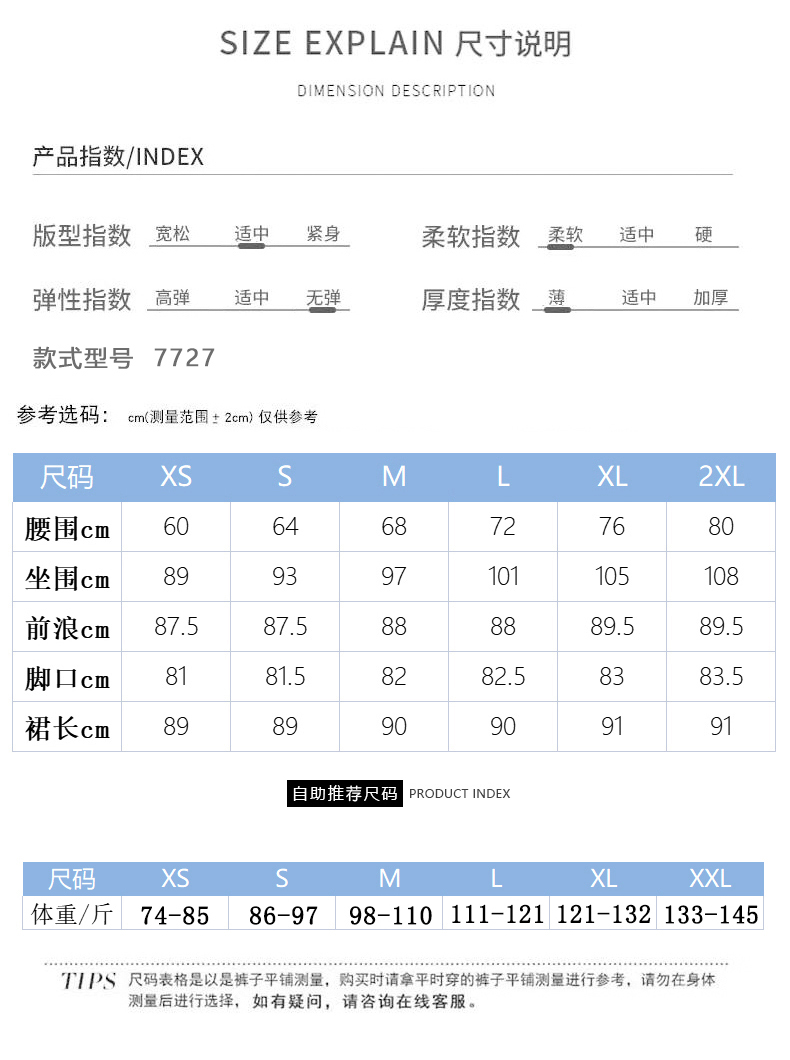 SIZE EXPLAIN 尺寸说明

DIMENSION DESCRIPTION

产品指数/INDEX

版型指数 宽松 适中 紧身

柔软指数 柔软 适中 硬

弹性指数 高弹 适中 无弹

厚度指数 薄 适中 加厚

款式型号 7727

参考选码： cm(测量范围±2cm) 仅供参考

| 尺码 | XS | S | M | L | XL | 2XL |
|---|---|---|---|---|---|---|
| 腰围cm | 60 | 64 | 68 | 72 | 76 | 80 |
| 坐围cm | 89 | 93 | 97 | 101 | 105 | 108 |
| 前浪cm | 87.5 | 87.5 | 88 | 88 | 89.5 | 89.5 |
| 脚口cm | 81 | 81.5 | 82 | 82.5 | 83 | 83.5 |
| 裙长cm | 89 | 89 | 90 | 90 | 91 | 91 |

自助推荐尺码 PRODUCT INDEX

| 尺码 | XS | S | M | L | XL | XXL |
|---|---|---|---|---|---|---|
| 体重/斤 | 74-85 | 86-97 | 98-110 | 111-121 | 121-132 | 133-145 |

TIPS 尺码表格是以是裤子平铺测量，购买时请拿平时穿的裤子平铺测量进行参考，请勿在身体测量后进行选择，如有疑问，请咨询在线客服。